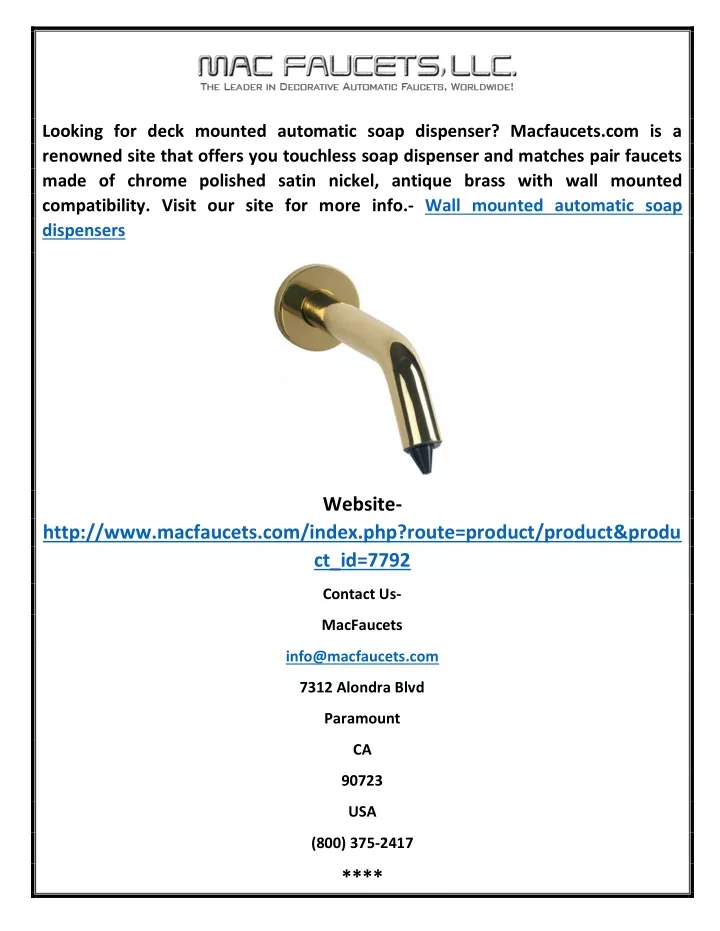 MAC FAUCETS, LLC.
THE LEADER IN DECORATIVE AUTOMATIC FAUCETS, WORLDWIDE!

Looking for deck mounted automatic soap dispenser? Macfaucets.com is a renowned site that offers you touchless soap dispenser and matches pair faucets made of chrome polished satin nickel, antique brass with wall mounted compatibility. Visit our site for more info.- Wall mounted automatic soap dispensers

Website-
http://www.macfaucets.com/index.php?route=product/product&product_id=7792

Contact Us-

MacFaucets

info@macfaucets.com

7312 Alondra Blvd

Paramount

CA

90723

USA

(800) 375-2417

****